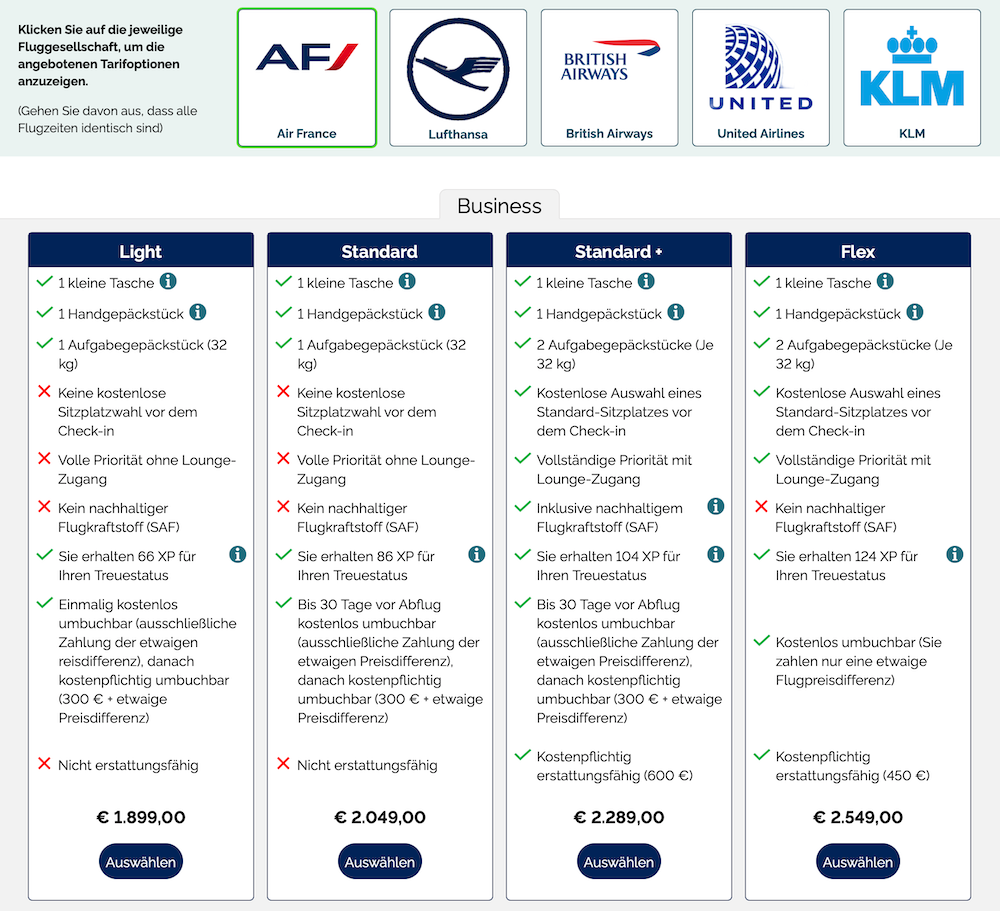 Klicken Sie auf die jeweilige Fluggesellschaft, um die angebotenen Tarifoptionen anzuzeigen.

(Gehen Sie davon aus, dass alle Flugzeiten identisch sind)

AF

Air France

Lufthansa

BRITISH AIRWAYS

British Airways

UNITED

United Airlines

KLM

KLM

Business

Light

1 kleine Tasche

1 Handgepäckstück

1 Aufgabegepäckstück (32 kg)

Keine kostenlose Sitzplatzwahl vor dem Check-in

Volle Priorität ohne Lounge-Zugang

Kein nachhaltiger Flugkraftstoff (SAF)

Sie erhalten 66 XP für Ihren Treuestatus

Einmalig kostenlos umbuchbar (ausschließliche Zahlung der etwaigen reisdifferenz), danach kostenpflichtig umbuchbar (300 € + etwaige Preisdifferenz)

Nicht erstattungsfähig

€ 1.899,00

Auswählen

Standard

1 kleine Tasche

1 Handgepäckstück

1 Aufgabegepäckstück (32 kg)

Keine kostenlose Sitzplatzwahl vor dem Check-in

Volle Priorität ohne Lounge-Zugang

Kein nachhaltiger Flugkraftstoff (SAF)

Sie erhalten 86 XP für Ihren Treuestatus

Bis 30 Tage vor Abflug kostenlos umbuchbar (ausschließliche Zahlung der etwaigen Preisdifferenz), danach kostenpflichtig umbuchbar (300 € + etwaige Preisdifferenz)

Nicht erstattungsfähig

€ 2.049,00

Auswählen

Standard +

1 kleine Tasche

1 Handgepäckstück

2 Aufgabegepäckstücke (Je 32 kg)

Kostenlose Auswahl eines Standard-Sitzplatzes vor dem Check-in

Vollständige Priorität mit Lounge-Zugang

Inklusive nachhaltigem Flugkraftstoff (SAF)

Sie erhalten 104 XP für Ihren Treuestatus

Bis 30 Tage vor Abflug kostenlos umbuchbar (ausschließliche Zahlung der etwaigen Preisdifferenz), danach kostenpflichtig umbuchbar (300 € + etwaige Preisdifferenz)

Kostenpflichtig erstattungsfähig (600 €)

€ 2.289,00

Auswählen

Flex

1 kleine Tasche

1 Handgepäckstück

2 Aufgabegepäckstücke (Je 32 kg)

Kostenlose Auswahl eines Standard-Sitzplatzes vor dem Check-in

Vollständige Priorität mit Lounge-Zugang

Kein nachhaltiger Flugkraftstoff (SAF)

Sie erhalten 124 XP für Ihren Treuestatus

Kostenlos umbuchbar (Sie zahlen nur eine etwaige Flugpreisdifferenz)

Kostenpflichtig erstattungsfähig (450 €)

€ 2.549,00

Auswählen